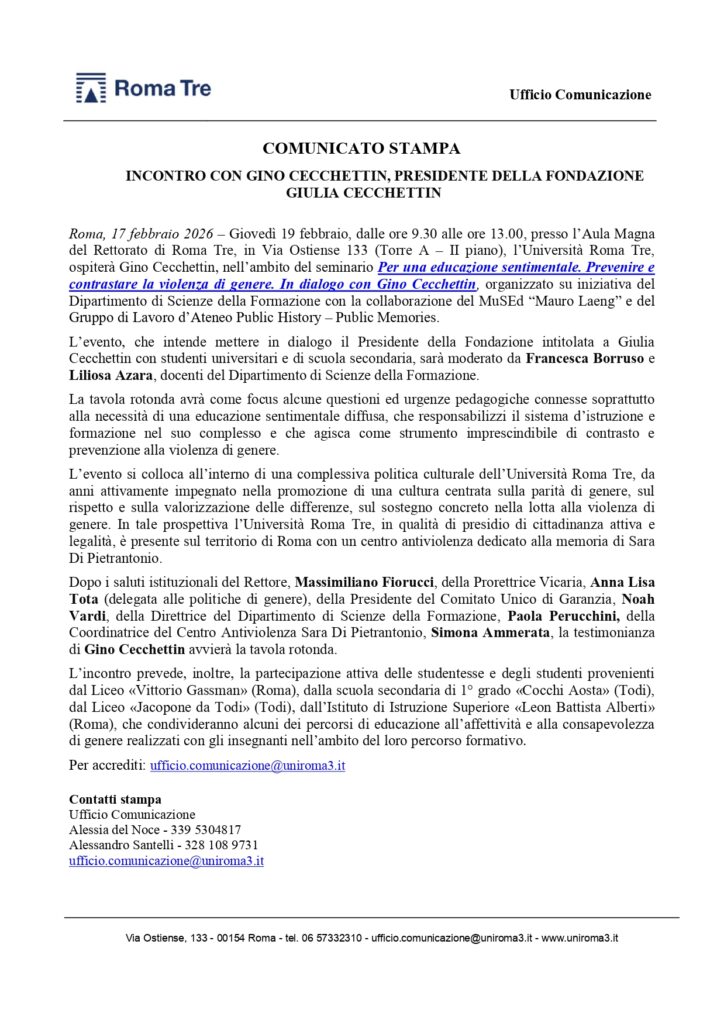 Roma Tre

Ufficio Comunicazione

COMUNICATO STAMPA

INCONTRO CON GINO CECCHETTIN, PRESIDENTE DELLA FONDAZIONE GIULIA CECCHETTIN

Roma, 17 febbraio 2026 – Giovedì 19 febbraio, dalle ore 9.30 alle ore 13.00, presso l'Aula Magna del Rettorato di Roma Tre, in Via Ostiense 133 (Torre A – II piano), l'Università Roma Tre, ospiterà Gino Cecchettin, nell'ambito del seminario Per una educazione sentimentale. Prevenire e contrastare la violenza di genere. In dialogo con Gino Cecchettin, organizzato su iniziativa del Dipartimento di Scienze della Formazione con la collaborazione del MuSEd "Mauro Laeng" e del Gruppo di Lavoro d'Ateneo Public History – Public Memories.

L'evento, che intende mettere in dialogo il Presidente della Fondazione intitolata a Giulia Cecchettin con studenti universitari e di scuola secondaria, sarà moderato da Francesca Borruso e Liliosa Azara, docenti del Dipartimento di Scienze della Formazione.

La tavola rotonda avrà come focus alcune questioni ed urgenze pedagogiche connesse soprattutto alla necessità di una educazione sentimentale diffusa, che responsabilizzi il sistema d'istruzione e formazione nel suo complesso e che agisca come strumento imprescindibile di contrasto e prevenzione alla violenza di genere.

L'evento si colloca all'interno di una complessiva politica culturale dell'Università Roma Tre, da anni attivamente impegnato nella promozione di una cultura centrata sulla parità di genere, sul rispetto e sulla valorizzazione delle differenze, sul sostegno concreto nella lotta alla violenza di genere. In tale prospettiva l'Università Roma Tre, in qualità di presidio di cittadinanza attiva e legalità, è presente sul territorio di Roma con un centro antiviolenza dedicato alla memoria di Sara Di Pietrantonio.

Dopo i saluti istituzionali del Rettore, Massimiliano Fiorucci, della Prorettrice Vicaria, Anna Lisa Tota (delegata alle politiche di genere), della Presidente del Comitato Unico di Garanzia, Noah Vardi, della Direttrice del Dipartimento di Scienze della Formazione, Paola Perucchini, della Coordinatrice del Centro Antiviolenza Sara Di Pietrantonio, Simona Ammerata, la testimonianza di Gino Cecchettin avvierà la tavola rotonda.

L'incontro prevede, inoltre, la partecipazione attiva delle studentesse e degli studenti provenienti dal Liceo «Vittorio Gassman» (Roma), dalla scuola secondaria di 1° grado «Cocchi Aosta» (Todi), dal Liceo «Jacopone da Todi» (Todi), dall'Istituto di Istruzione Superiore «Leon Battista Alberti» (Roma), che condivideranno alcuni dei percorsi di educazione all'affettività e alla consapevolezza di genere realizzati con gli insegnanti nell'ambito del loro percorso formativo.

Per accrediti: ufficio.comunicazione@uniroma3.it

Contatti stampa
Ufficio Comunicazione
Alessia del Noce - 339 5304817
Alessandro Santelli - 328 108 9731
ufficio.comunicazione@uniroma3.it

Via Ostiense, 133 - 00154 Roma - tel. 06 57332310 - ufficio.comunicazione@uniroma3.it - www.uniroma3.it